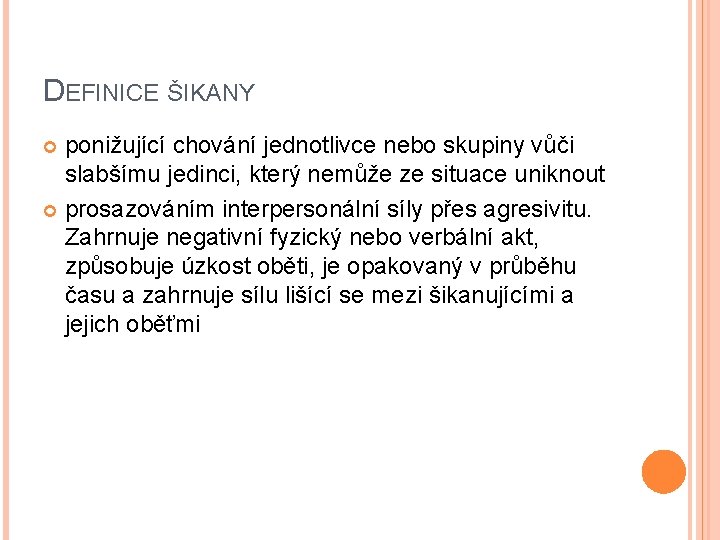 DEFINICE ŠIKANY

ponižující chování jednotlivce nebo skupiny vůči slabšímu jedinci, který nemůže ze situace uniknout

prosazováním interpersonální síly přes agresivitu. Zahrnuje negativní fyzický nebo verbální akt, způsobuje úzkost oběti, je opakovaný v průběhu času a zahrnuje sílu lišící se mezi šikanujícími a jejich oběťmi